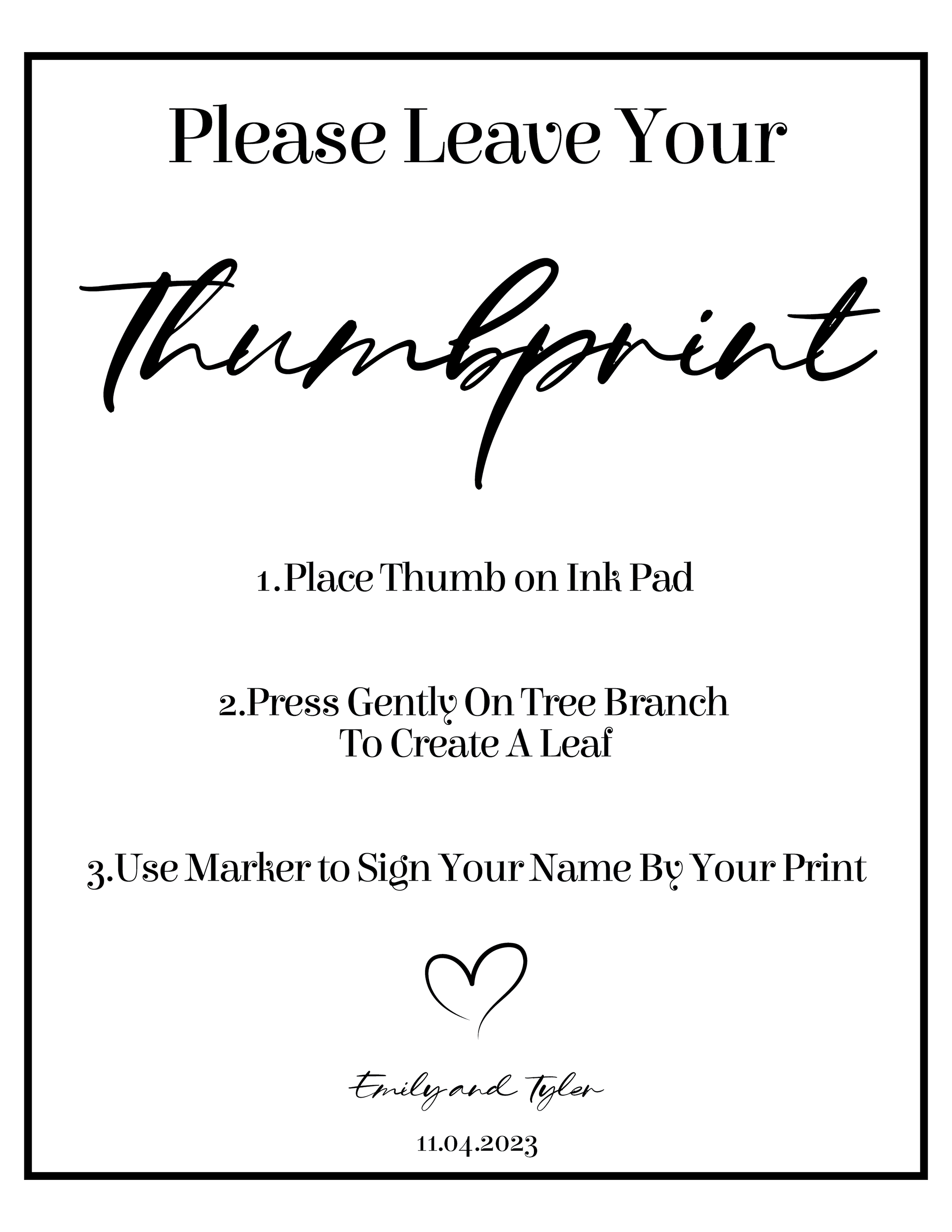 Please Leave Your

Thumbprint

1.Place Thumb on Ink Pad

2.Press Gently On Tree Branch
To Create A Leaf

3.Use Marker to Sign Your Name By Your Print

Emily and Tyler

11.04.2023